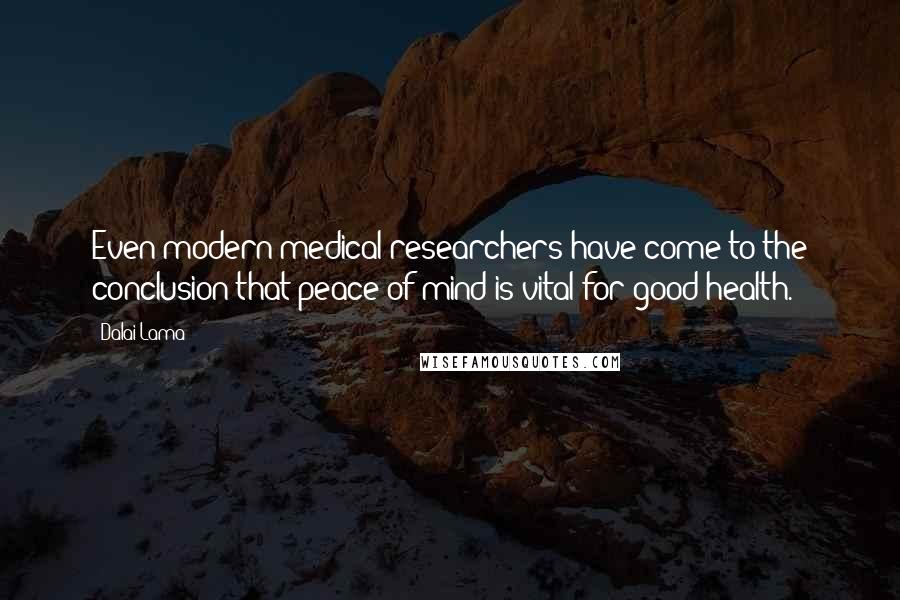 Even modern medical researchers have come to the conclusion that peace of mind is vital for good health.

Dalai Lama

WISEFAMOUSQUOTES.COM